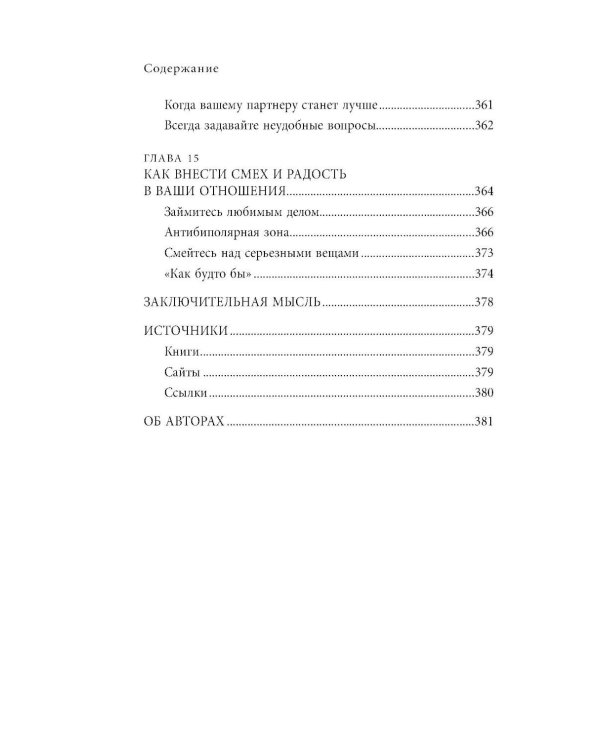 Содержание

Когда вашему партнеру станет лучше 361
Всегда задавайте неудобные вопросы 362

ГЛАВА 15
КАК ВНЕСТИ СМЕХ И РАДОСТЬ
В ВАШИ ОТНОШЕНИЯ 364
Займитесь любимым делом 366
Антибиполярная зона 366
Смейтесь над серьезными вещами 373
«Как будто бы» 374

ЗАКЛЮЧИТЕЛЬНАЯ МЫСЛЬ 378

ИСТОЧНИКИ 379
Книги 379
Сайты 379
Ссылки 380

ОБ АВТОРАХ 381